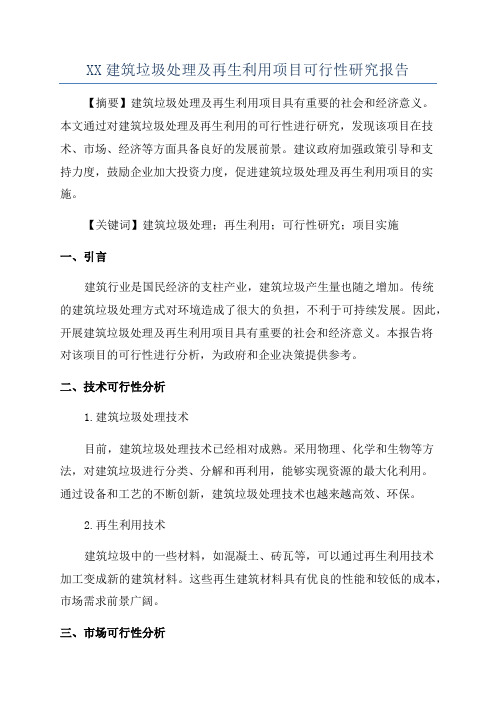 XX 建筑垃圾处理及再生利用项目可行性研究报告

【摘要】建筑垃圾处理及再生利用项目具有重要的社会和经济意义。本文通过对建筑垃圾处理及再生利用的可行性进行研究，发现该项目在技术、市场、经济等方面具备良好的发展前景。建议政府加强政策引导和支持力度，鼓励企业加大投资力度，促进建筑垃圾处理及再生利用项目的实施。

【关键词】建筑垃圾处理；再生利用；可行性研究；项目实施

一、引言

建筑行业是国民经济的支柱产业，建筑垃圾产生量也随之增加。传统的建筑垃圾处理方式对环境造成了很大的负担，不利于可持续发展。因此，开展建筑垃圾处理及再生利用项目具有重要的社会和经济意义。本报告将对该项目的可行性进行分析，为政府和企业决策提供参考。

二、技术可行性分析

1.建筑垃圾处理技术

目前，建筑垃圾处理技术已经相对成熟。采用物理、化学和生物等方法，对建筑垃圾进行分类、分解和再利用，能够实现资源的最大化利用。通过设备和工艺的不断创新，建筑垃圾处理技术也越来越高效、环保。

2.再生利用技术

建筑垃圾中的一些材料，如混凝土、砖瓦等，可以通过再生利用技术加工变成新的建筑材料。这些再生建筑材料具有优良的性能和较低的成本，市场需求前景广阔。

三、市场可行性分析